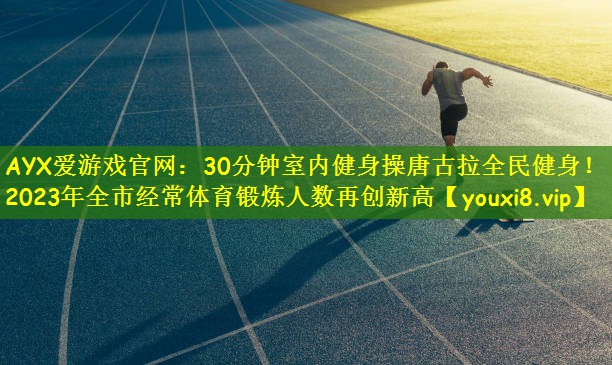 AYX爱游戏官网：30分钟室内健身操唐古拉全民健身！2023年全市经常体育锻炼人数再创新高【youxi8.vip】